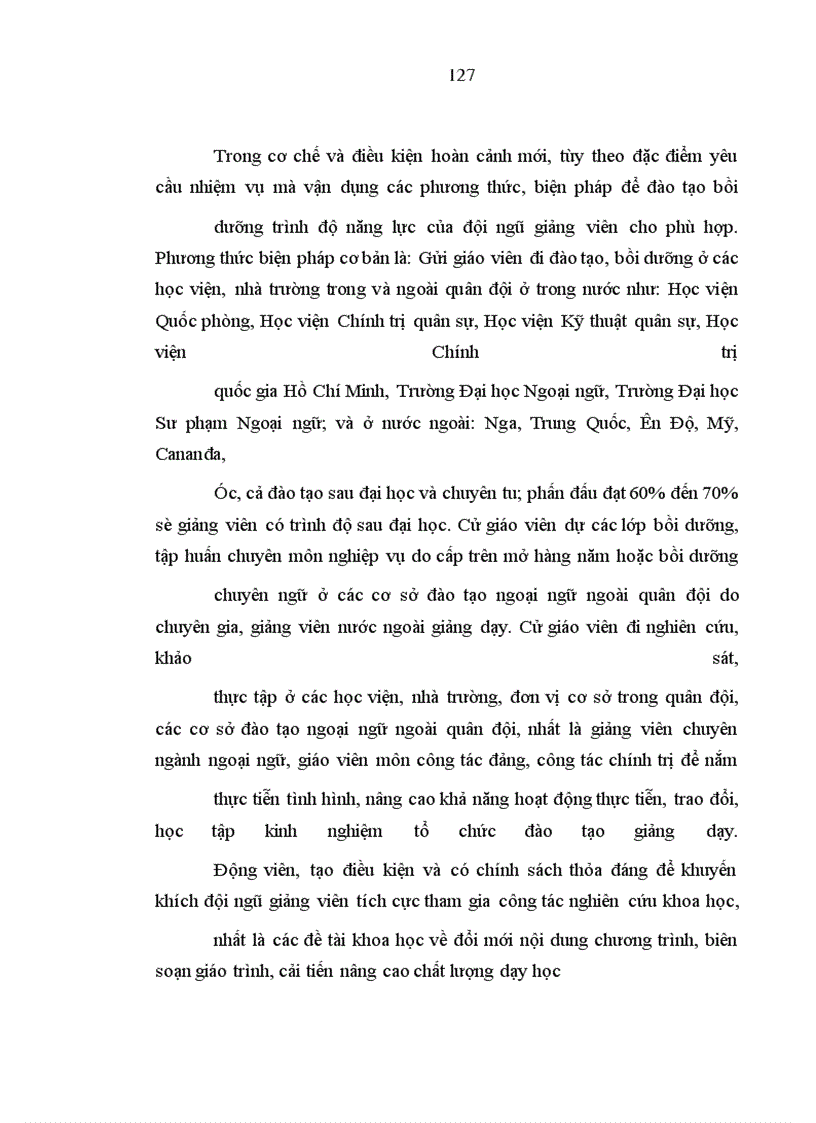 127

Trong cơ chế và điều kiện hoàn cảnh mới, tùy theo đặc điểm yêu cầu nhiệm vụ mà vận dụng các phương thức, biện pháp để đào tạo bồi

dưỡng trình độ năng lực của đội ngũ giảng viên cho phù hợp. Phương thức biện pháp cơ bản là: Gửi giáo viên đi đào tạo, bồi dưỡng ở các học viện, nhà trường trong và ngoài quân đội ở trong nước như: Học viện Quốc phòng, Học viện Chính trị quân sự, Học viện Kỹ thuật quân sự, Học viện Chính trị

quốc gia Hồ Chí Minh, Trường Đại học Ngoại ngữ, Trường Đại học Sư phạm Ngoại ngữ; và ở nước ngoài: Nga, Trung Quốc, Ên Độ, Mỹ, Cananđa,

Óc, cả đào tạo sau đại học và chuyên tu; phấn đấu đạt 60% đến 70% sè giảng viên có trình độ sau đại học. Cử giáo viên dự các lớp bồi dưỡng, tập huấn chuyên môn nghiệp vụ do cấp trên mở hàng năm hoặc bồi dưỡng

chuyên ngữ ở các cơ sở đào tạo ngoại ngữ ngoài quân đội do chuyên gia, giảng viên nước ngoài giảng dạy. Cử giáo viên đi nghiên cứu, khảo sát,

thực tập ở các học viện, nhà trường, đơn vị cơ sở trong quân đội, các cơ sở đào tạo ngoại ngữ ngoài quân đội, nhất là giảng viên chuyên ngành ngoại ngữ, giáo viên môn công tác đảng, công tác chính trị để nắm

thực tiễn tình hình, nâng cao khả năng hoạt động thực tiễn, trao đổi, học tập kinh nghiệm tổ chức đào tạo giảng dạy.

Động viên, tạo điều kiện và có chính sách thỏa đáng để khuyến khích đội ngũ giảng viên tích cực tham gia công tác nghiên cứu khoa học,

nhất là các đề tài khoa học về đổi mới nội dung chương trình, biên soạn giáo trình, cải tiến nâng cao chất lượng dạy học